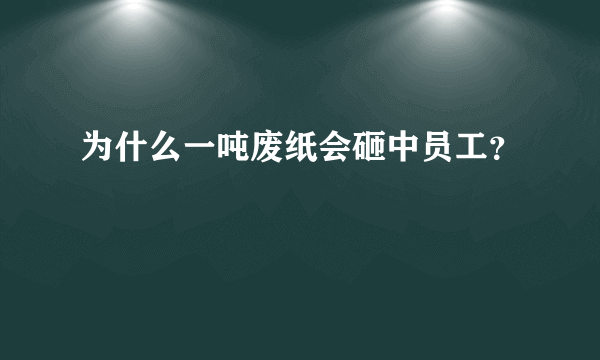 为什么一吨废纸会砸中员工?